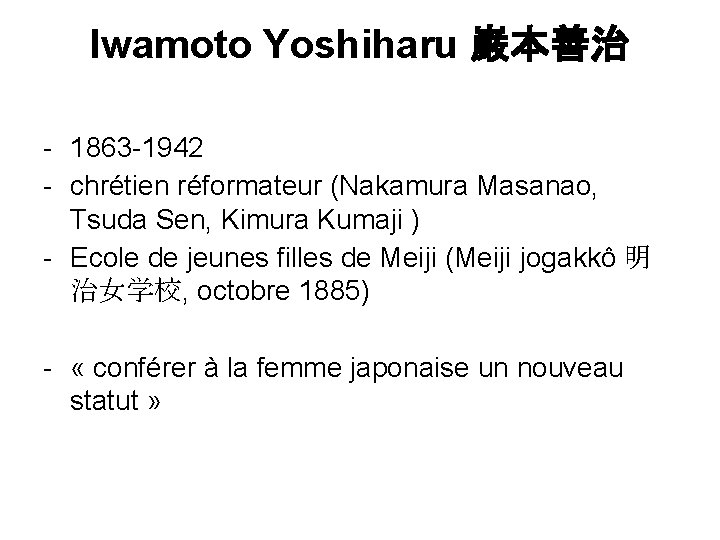 Iwamoto Yoshiharu 巌本善治

- 1863-1942
- chrétien réformateur (Nakamura Masanao, Tsuda Sen, Kimura Kumaji )
- Ecole de jeunes filles de Meiji (Meiji jogakkô 明治女学校, octobre 1885)

- « conférer à la femme japonaise un nouveau statut »